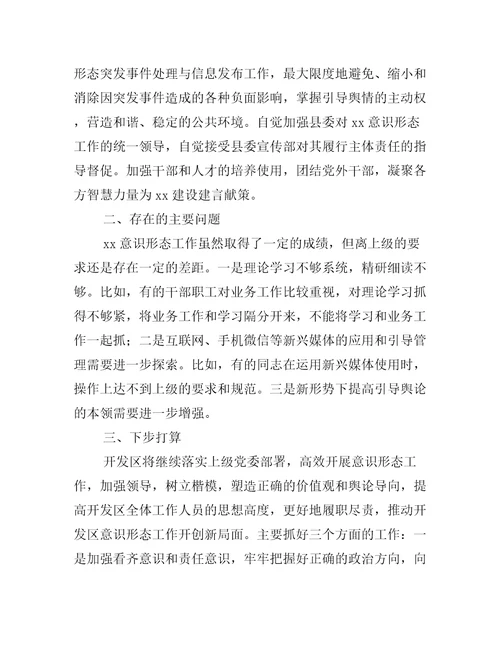 形态突发事件处理与信息发布工作，最大限度地避免、缩小和消除因突发事件造成的各种负面影响，掌握引导舆情的主动权，营造和谐、稳定的公共环境。自觉加强县委对 xx 意识形态工作的统一领导，自觉接受县委宣传部对其履行主体责任的指导督促。加强干部和人才的培养使用，团结党外干部，凝聚各方智慧力量为 xx 建设建言献策。

二、存在的主要问题

xx 意识形态工作虽然取得了一定的成绩，但离上级的要求还是存在一定的差距。一是理论学习不够系统，精研细读不够。比如，有的干部职工对业务工作比较重视，对理论学习抓得不够紧，将业务工作和学习隔分开来，不能将学习和业务工作一起抓；二是互联网、手机微信等新兴媒体的应用和引导管理需要进一步探索。比如，有的同志在运用新兴媒体使用时，操作上达不到上级的要求和规范。三是新形势下提高引导舆论的本领需要进一步增强。

三、下步打算

开发区将继续落实上级党委部署，高效开展意识形态工作，加强领导，树立楷模，塑造正确的价值观和舆论导向，提高开发区全体工作人员的思想高度，更好地履职尽责，推动开发区意识形态工作开创新局面。主要抓好三个方面的工作：一是加强看齐意识和责任意识，牢牢把握好正确的政治方向，向